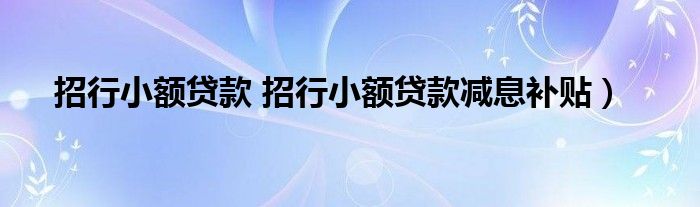 招行小额贷款 招行小额贷款减息补贴）